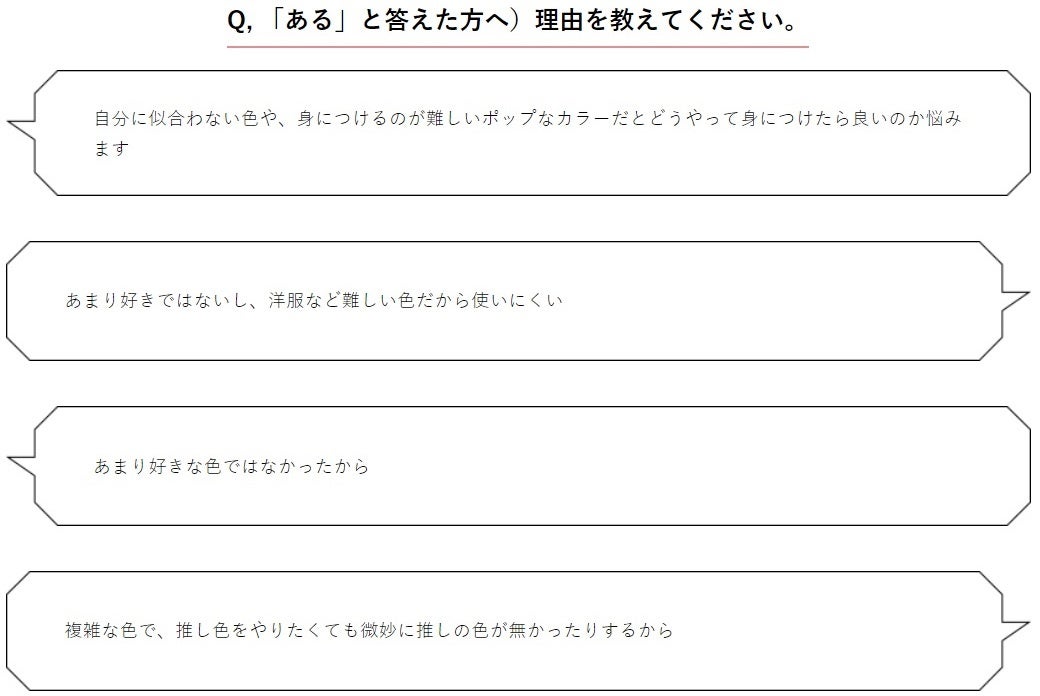 Q,「ある」と答えた方へ）理由を教えてください。

自分に似合わない色や、身につけるのが難しいポップなカラーだとどうやって身につけたら良いのか悩みます

あまり好きではないし、洋服など難しい色だから使いにくい

あまり好きな色ではなかったから

複雑な色で、推し色をやりたくても微妙に推しの色が無かったりするから